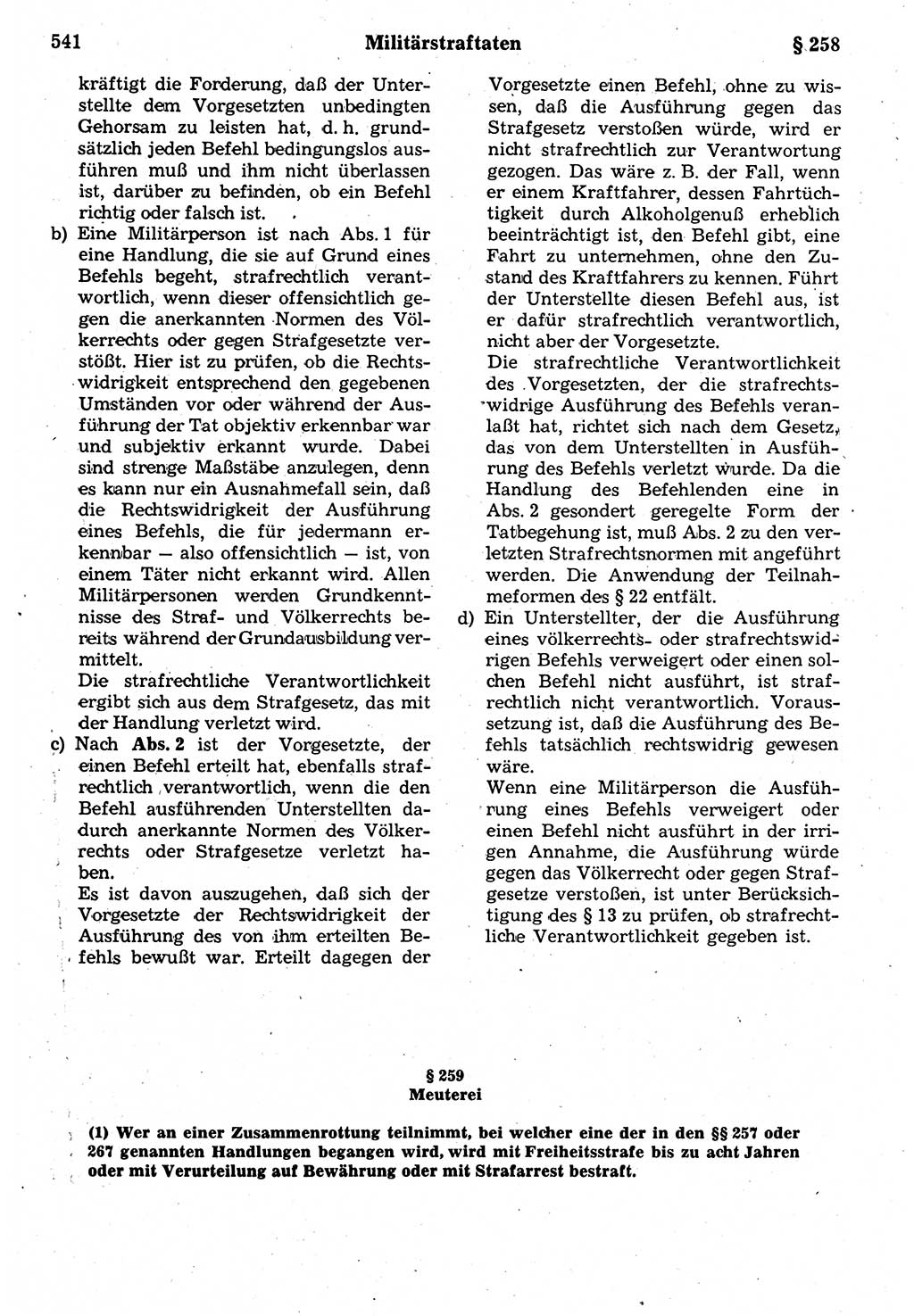 541 Militärstraftaten § 258

kräftigt die Forderung, daß der Unterstellte dem Vorgesetzten unbedingten Gehorsam zu leisten hat, d. h. grundsätzlich jeden Befehl bedingungslos ausführen muß und ihm nicht überlassen ist, darüber zu befinden, ob ein Befehl richtig oder falsch ist.

b) Eine Militärperson ist nach Abs. 1 für eine Handlung, die sie auf Grund eines Befehls begeht, strafrechtlich verantwortlich, wenn dieser offensichtlich gegen die anerkannten Normen des Völkerrechts oder gegen Strafgesetzte verstößt. Hier ist zu prüfen, ob die Rechtswidrigkeit entsprechend den gegebenen Umständen vor oder während der Ausführung der Tat objektiv erkennbar war und subjektiv erkannt wurde. Dabei sind strenge Maßstäbe anzulegen, denn es kann nur ein Ausnahmefall sein, daß die Rechtswidrigkeit der Ausführung eines Befehls, die für jedermann erkennbar — also offensichtlich — ist, von einem Täter nicht erkannt wird. Allen Militärpersonen werden Grundkenntnisse des Straf- und Völkerrechts bereits während der Grundausbildung vermittelt.
Die strafrechtliche Verantwortlichkeit ergibt sich aus dem Strafgesetz, das mit der Handlung verletzt wird.

c) Nach Abs. 2 ist der Vorgesetzte, der einen Befehl erteilt hat, ebenfalls strafrechtlich verantwortlich, wenn die den Befehl ausführenden Unterstellten dadurch anerkannte Normen des Völkerrechts oder Strafgesetze verletzt haben.
Es ist davon auszugehen, daß sich der Vorgesetzte der Rechtswidrigkeit der Ausführung des von ihm erteilten Befehls bewußt war. Erteilt dagegen der Vorgesetzte einen Befehl, ohne zu wissen, daß die Ausführung gegen das Strafgesetz verstoßen würde, wird er nicht strafrechtlich zur Verantwortung gezogen. Das wäre z. B. der Fall, wenn er einem Kraftfahrer, dessen Fahrtüchtigkeit durch Alkoholgenuß erheblich beeinträchtigt ist, den Befehl gibt, eine Fahrt zu unternehmen, ohne den Zustand des Kraftfahrers zu kennen. Führt der Unterstellte diesen Befehl aus, ist er dafür strafrechtlich verantwortlich, nicht aber der Vorgesetzte.
Die strafrechtliche Verantwortlichkeit des Vorgesetzten, der die strafrechtswidrige Ausführung des Befehls veranlaßt hat, richtet sich nach dem Gesetz, das von dem Unterstellten in Ausführung des Befehls verletzt wurde. Da die Handlung des Befehlenden eine in Abs. 2 gesondert geregelte Form der Tatbegehung ist, muß Abs. 2 zu den verletzten Strafrechtsnormen mit angeführt werden. Die Anwendung der Teilnahmeformen des § 22 entfält.

d) Ein Unterstellter, der die Ausführung eines völkerrechts- oder strafrechtswidrigen Befehls verweigert oder einen solchen Befehl nicht ausführt, ist strafrechtlich nicht verantwortlich. Voraussetzung ist, daß die Ausführung des Befehls tatsächlich rechtswidrig gewesen wäre.
Wenn eine Militärperson die Ausführung eines Befehls verweigert oder einen Befehl nicht ausführt in der irrigen Annahme, die Ausführung würde gegen das Völkerrecht oder gegen Strafgesetze verstoßen, ist unter Berücksichtigung des § 13 zu prüfen, ob strafrechtliche Verantwortlichkeit gegeben ist.

§ 259
Meuterei

(1) Wer an einer Zusammenrottung teilnimmt, bei welcher eine der in den §§ 257 oder 267 genannten Handlungen begangen wird, wird mit Freiheitsstrafe bis zu acht Jahren oder mit Verurteilung auf Bewährung oder mit Strafarrest bestraft.